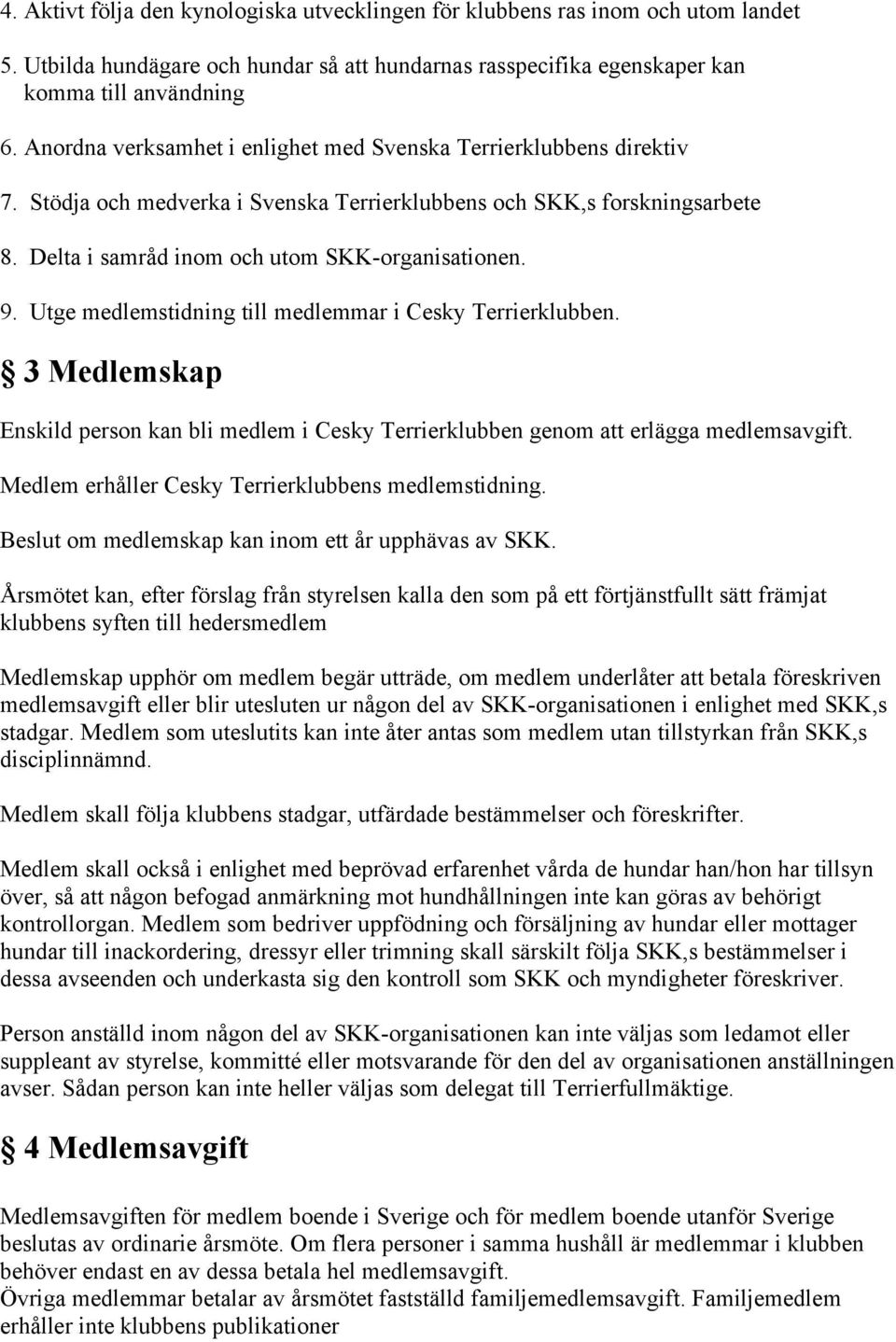 4. Aktivt följa den kynologiska utvecklingen för klubbens ras inom och utom landet

5. Utbilda hundägare och hundar så att hundarnas rasspecifika egenskaper kan komma till användning

6. Anordna verksamhet i enlighet med Svenska Terrierklubbens direktiv

7. Stödja och medverka i Svenska Terrierklubbens och SKK,s forskningsarbete

8. Delta i samråd inom och utom SKK-organisationen.

9. Utge medlemstidning till medlemmar i Cesky Terrierklubben.

§ 3 Medlemskap

Enskild person kan bli medlem i Cesky Terrierklubben genom att erlägga medlemsavgift.

Medlem erhåller Cesky Terrierklubbens medlemstidning.

Beslut om medlemskap kan inom ett år upphävas av SKK.

Årsmötet kan, efter förslag från styrelsen kalla den som på ett förtjänstfullt sätt främjat klubbens syften till hedersmedlem

Medlemskap upphör om medlem begär utträde, om medlem underlåter att betala föreskriven medlemsavgift eller blir utesluten ur någon del av SKK-organisationen i enlighet med SKK,s stadgar. Medlem som uteslutits kan inte åter antas som medlem utan tillstyrkan från SKK,s disciplinnämnd.

Medlem skall följa klubbens stadgar, utfärdade bestämmelser och föreskrifter.

Medlem skall också i enlighet med beprövad erfarenhet vårda de hundar han/hon har tillsyn över, så att någon befogad anmärkning mot hundhållningen inte kan göras av behörigt kontrollorgan. Medlem som bedriver uppfödning och försäljning av hundar eller mottager hundar till inackordering, dressyr eller trimning skall särskilt följa SKK,s bestämmelser i dessa avseenden och underkasta sig den kontroll som SKK och myndigheter föreskriver.

Person anställd inom någon del av SKK-organisationen kan inte väljas som ledamot eller suppleant av styrelse, kommitté eller motsvarande för den del av organisationen anställningen avser. Sådan person kan inte heller väljas som delegat till Terrierfullmäktige.

§ 4 Medlemsavgift

Medlemsavgiften för medlem boende i Sverige och för medlem boende utanför Sverige beslutas av ordinarie årsmöte. Om flera personer i samma hushåll är medlemmar i klubben behöver endast en av dessa betala hel medlemsavgift.
Övriga medlemmar betalar av årsmötet fastställd familjemedlemsavgift. Familjemedlem erhåller inte klubbens publikationer